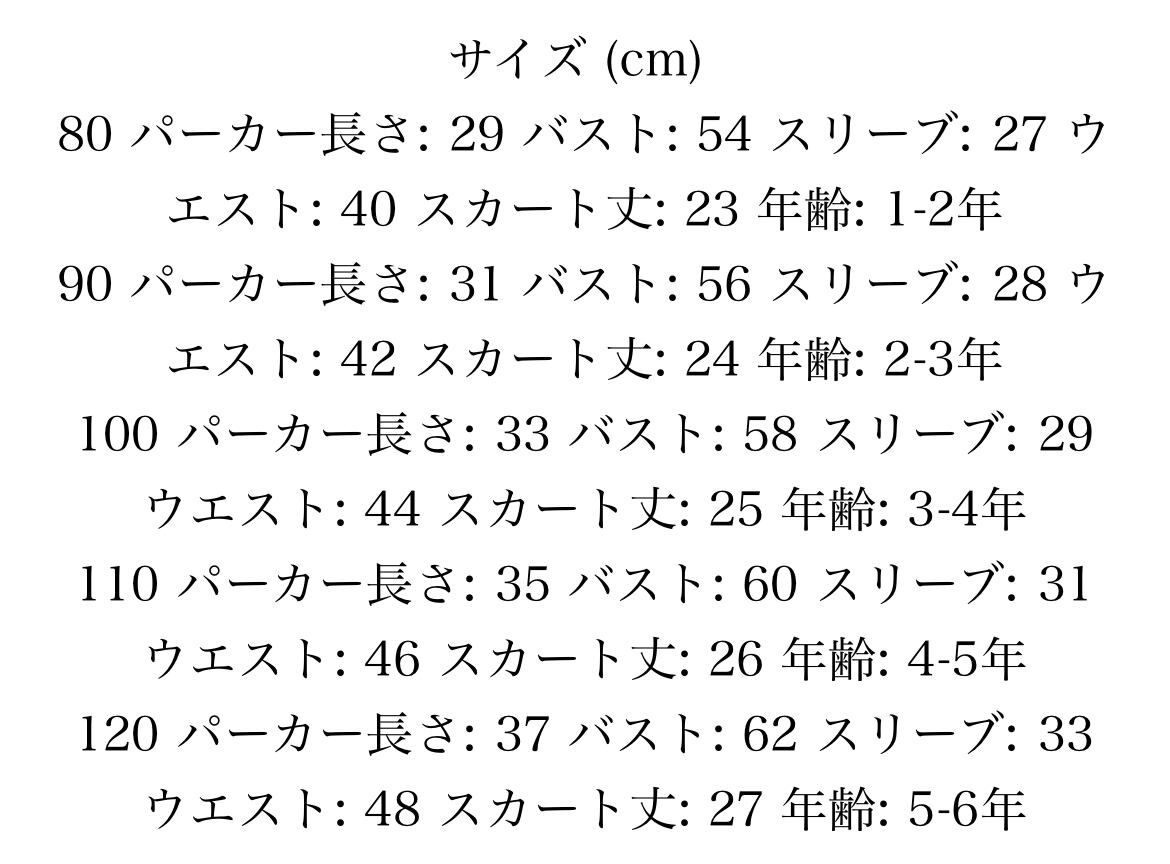 サイズ (cm)

80 パーカー長さ: 29 バスト: 54 スリーブ: 27 ウエスト: 40 スカート丈: 23 年齢: 1-2年

90 パーカー長さ: 31 バスト: 56 スリーブ: 28 ウエスト: 42 スカート丈: 24 年齢: 2-3年

100 パーカー長さ: 33 バスト: 58 スリーブ: 29 ウエスト: 44 スカート丈: 25 年齢: 3-4年

110 パーカー長さ: 35 バスト: 60 スリーブ: 31 ウエスト: 46 スカート丈: 26 年齢: 4-5年

120 パーカー長さ: 37 バスト: 62 スリーブ: 33 ウエスト: 48 スカート丈: 27 年齢: 5-6年